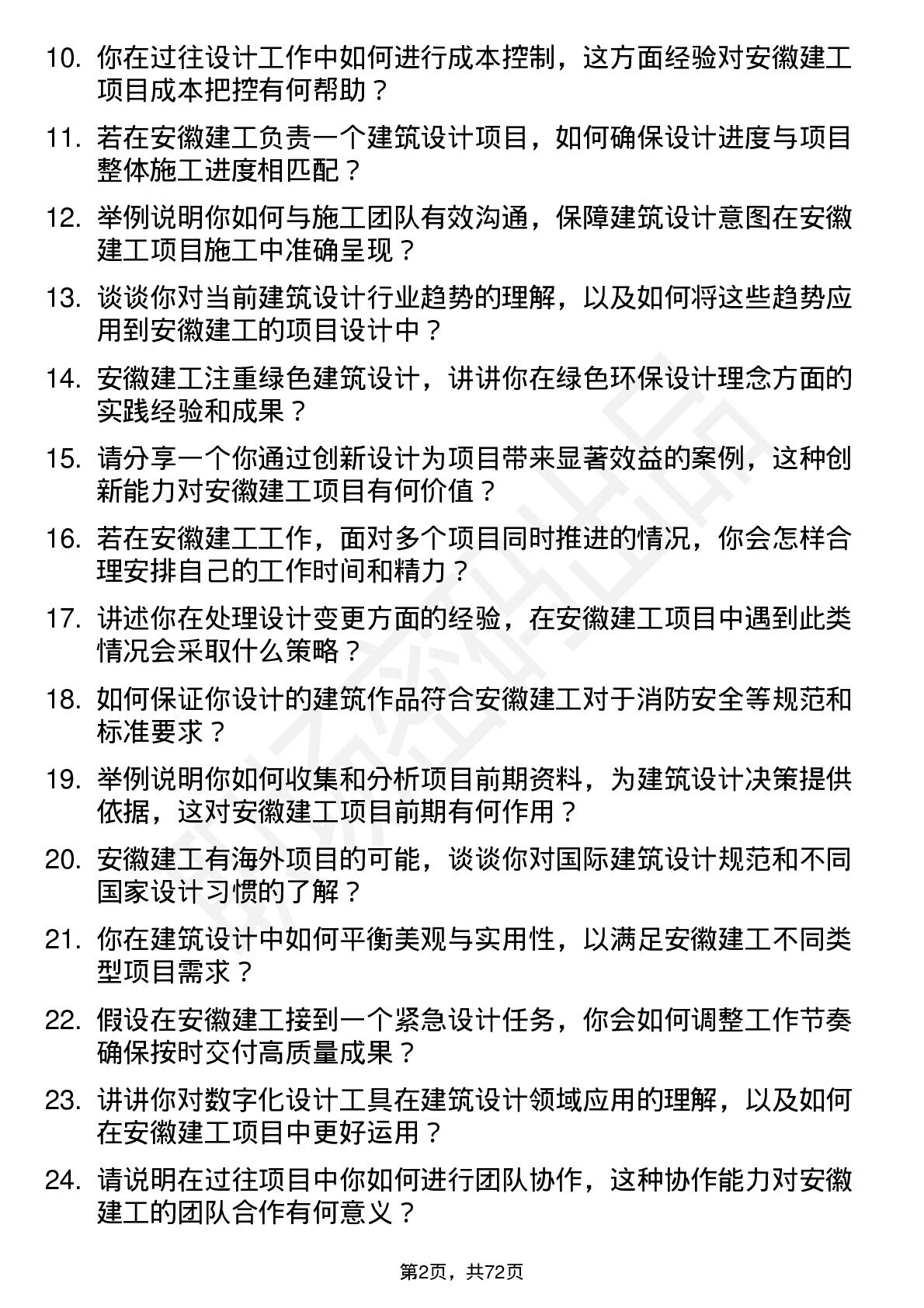 10. 你在过往设计工作中如何进行成本控制，这方面经验对安徽建工项目成本把控有何帮助？

11. 若在安徽建工负责一个建筑设计项目，如何确保设计进度与项目整体施工进度相匹配？

12. 举例说明你如何与施工团队有效沟通，保障建筑设计意图在安徽建工项目施工中准确呈现？

13. 谈谈你对当前建筑设计行业趋势的理解，以及如何将这些趋势应用到安徽建工的项目设计中？

14. 安徽建工注重绿色建筑设计，讲讲你在绿色环保设计理念方面的实践经验和成果？

15. 请分享一个你通过创新设计为项目带来显著效益的案例，这种创新能力对安徽建工项目有何价值？

16. 若在安徽建工工作，面对多个项目同时推进的情况，你会怎样合理安排自己的工作时间和精力？

17. 讲述你在处理设计变更方面的经验，在安徽建工项目中遇到此类情况会采取什么策略？

18. 如何保证你设计的建筑作品符合安徽建工对于消防安全等规范和标准要求？

19. 举例说明你如何收集和分析项目前期资料，为建筑设计决策提供依据，这对安徽建工项目前期有何作用？

20. 安徽建工有海外项目的可能，谈谈你对国际建筑设计规范和不同国家设计习惯的了解？

21. 你在建筑设计中如何平衡美观与实用性，以满足安徽建工不同类型项目需求？

22. 假设在安徽建工接到一个紧急设计任务，你会如何调整工作节奏确保按时交付高质量成果？

23. 讲讲你对数字化设计工具在建筑设计领域应用的理解，以及如何在安徽建工项目中更好运用？

24. 请说明在过往项目中你如何进行团队协作，这种协作能力对安徽建工的团队合作有何意义？

第2页，共72页